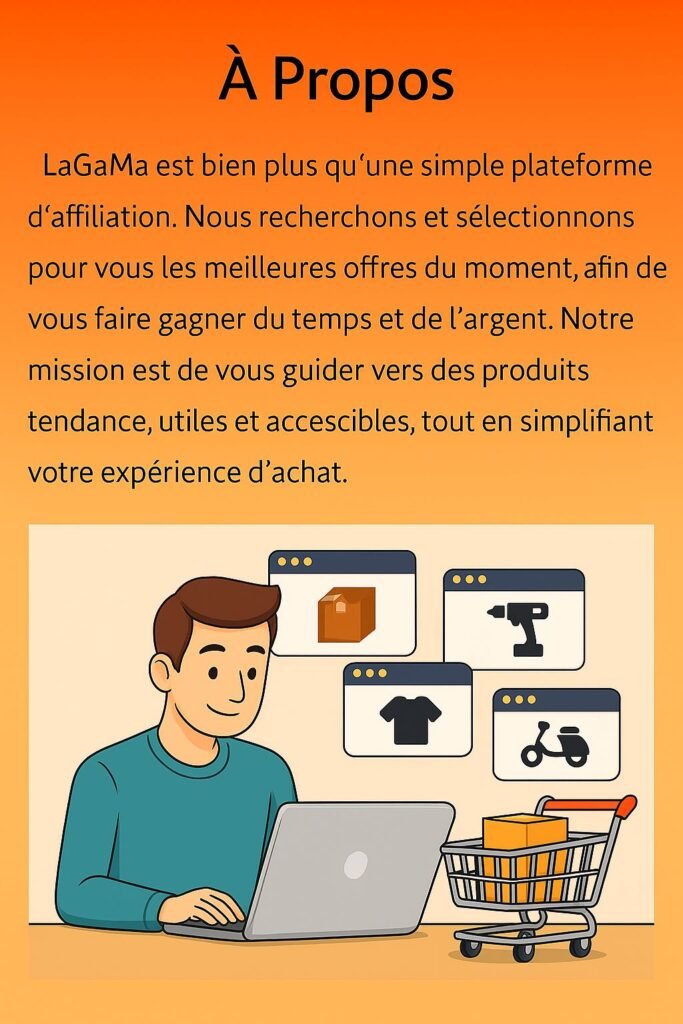 À Propos

LaGaMa est bien plus qu'une simple plateforme d'affiliation. Nous recherchons et sélectionnons pour vous les meilleures offres du moment, afin de vous faire gagner du temps et de l'argent. Notre mission est de vous guider vers des produits tendance, utiles et accescibles, tout en simplifiant votre expérience d'achat.